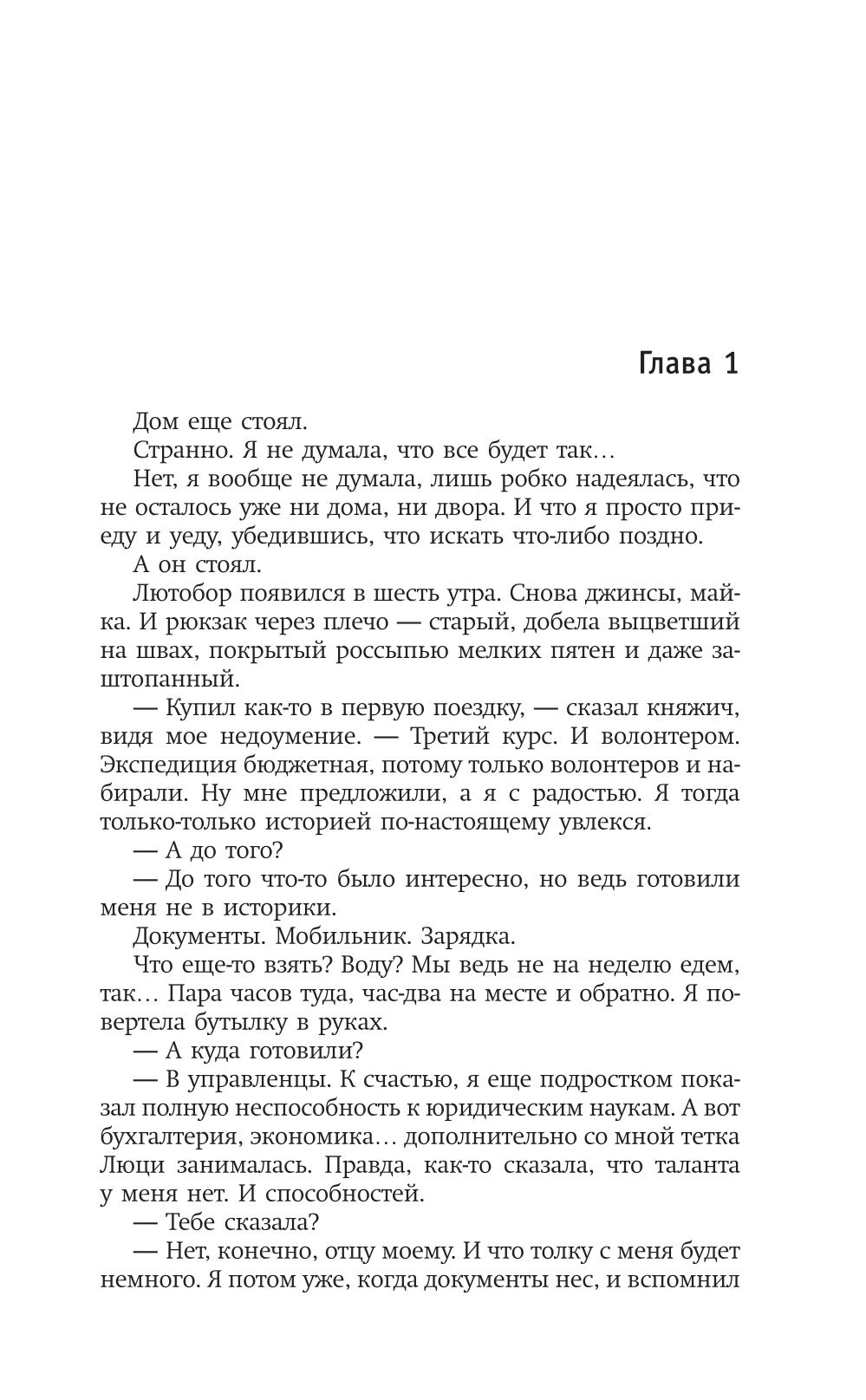 Глава 1

Дом еще стоял.

Странно. Я не думала, что все будет так…

Нет, я вообще не думала, лишь робко надеялась, что не осталось уже ни дома, ни двора. И что я просто приеду и уеду, убедившись, что искать что-либо поздно.

А он стоял.

Лютобор появился в шесть утра. Снова джинсы, майка. И рюкзак через плечо — старый, добела выцветший на швах, покрытый россыпью мелких пятен и даже заштопанный.

— Купил как-то в первую поездку, — сказал княжич, видя мое недоумение. — Третий курс. И волонтером. Экспедиция бюджетная, потому только волонтеров и набирали. Ну мне предложили, а я с радостью. Я тогда только-только историей по-настоящему увлекся.

— А до того?

— До того что-то было интересно, но ведь готовили меня не в историки.

Документы. Мобильник. Зарядка.

Что еще-то взять? Воду? Мы ведь не на неделю едем, так… Пара часов туда, час-два на месте и обратно. Я повертела бутылку в руках.

— А куда готовили?

— В управленцы. К счастью, я еще подростком показал полную неспособность к юридическим наукам. А вот бухгалтерия, экономика… дополнительно со мной тетка Люци занималась. Правда, как-то сказала, что таланта у меня нет. И способностей.

— Тебе сказала?

— Нет, конечно, отцу моему. И что толку с меня будет немного. Я потом уже, когда документы нес, и вспомнил